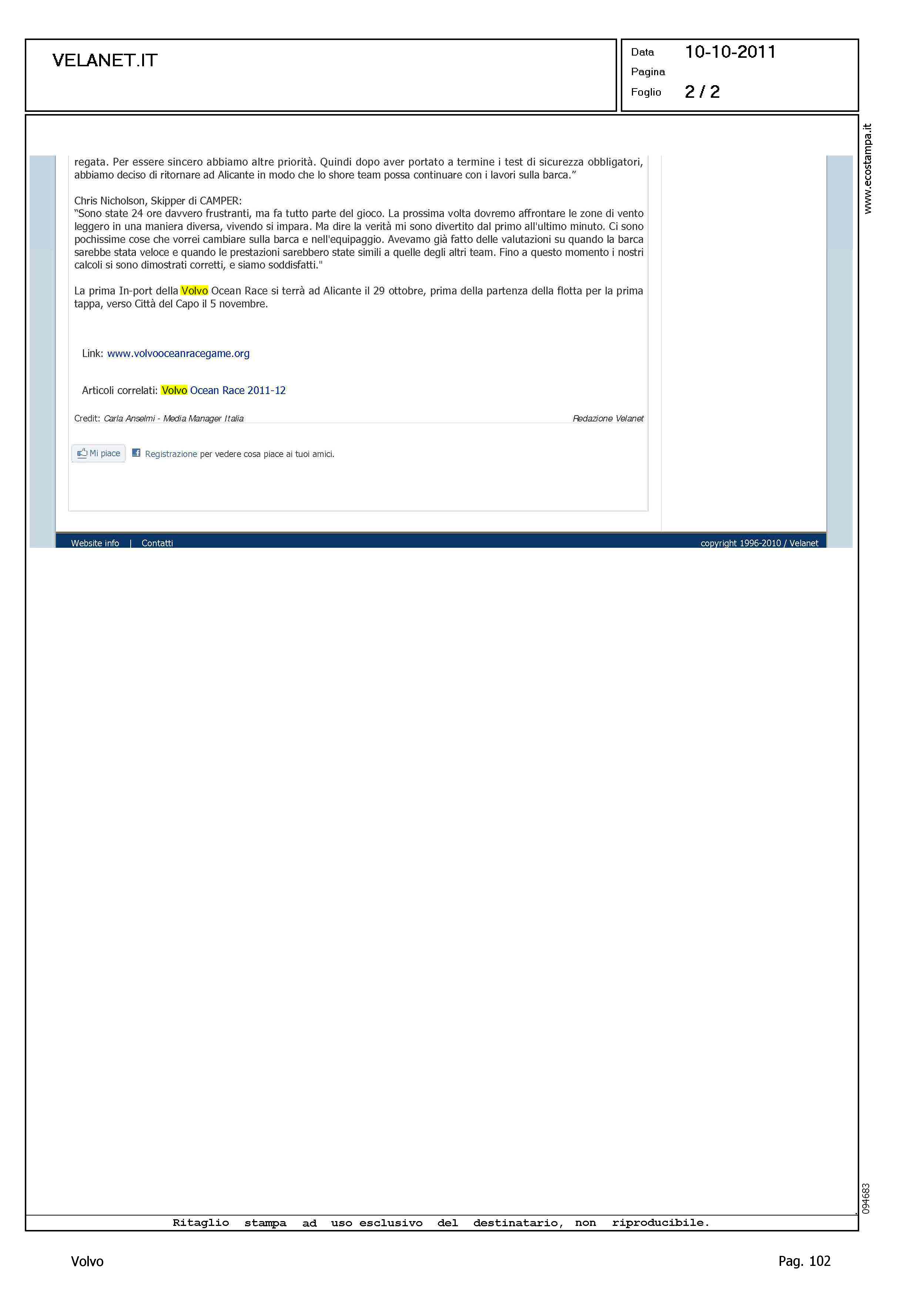 VELANET.IT

Data 10-10-2011
Pagina
Foglio 2 / 2

www.ecostampa.it

regata. Per essere sincero abbiamo altre priorità. Quindi dopo aver portato a termine i test di sicurezza obbligatori, abbiamo deciso di ritornare ad Alicante in modo che lo shore team possa continuare con i lavori sulla barca."

Chris Nicholson, Skipper di CAMPER:
"Sono state 24 ore davvero frustranti, ma fa tutto parte del gioco. La prossima volta dovremo affrontare le zone di vento leggero in una maniera diversa, vivendo si impara. Ma dire la verità mi sono divertito dal primo all'ultimo minuto. Ci sono pochissime cose che vorrei cambiare sulla barca e nell'equipaggio. Avevamo già fatto delle valutazioni su quando la barca sarebbe stata veloce e quando le prestazioni sarebbero state simili a quelle degli altri team. Fino a questo momento i nostri calcoli si sono dimostrati corretti, e siamo soddisfatti."

La prima In-port della Volvo Ocean Race si terrà ad Alicante il 29 ottobre, prima della partenza della flotta per la prima tappa, verso Città del Capo il 5 novembre.

Link: www.volvooceanracegame.org

Articoli correlati: Volvo Ocean Race 2011-12

Credit: Carla Anselmi - Media Manager Italia

Redazione Velanet

Mi piace

Registrazione per vedere cosa piace ai tuoi amici.

Website info | Contatti

copyright 1996-2010 / Velanet

094683

Ritaglio stampa ad uso esclusivo del destinatario, non riproducibile.

Volvo

Pag. 102